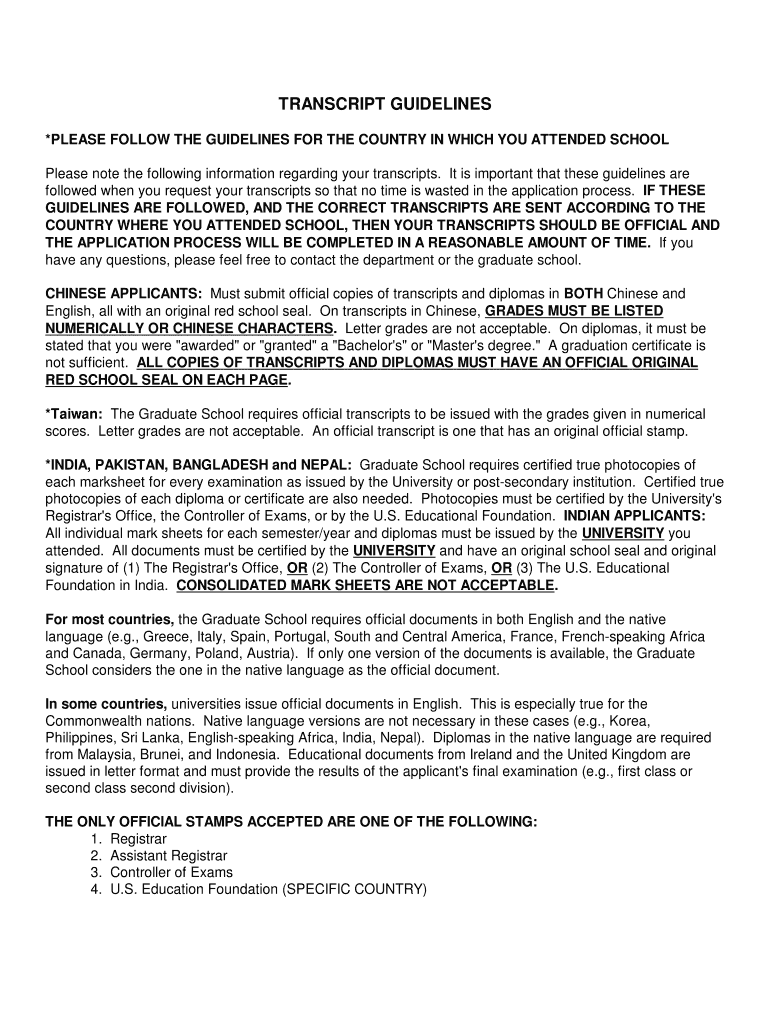 TRANSCRIPT GUIDELINES

*PLEASE FOLLOW THE GUIDELINES FOR THE COUNTRY IN WHICH YOU ATTENDED SCHOOL

Please note the following information regarding your transcripts. It is important that these guidelines are followed when you request your transcripts so that no time is wasted in the application process. IF THESE GUIDELINES ARE FOLLOWED, AND THE CORRECT TRANSCRIPTS ARE SENT ACCORDING TO THE COUNTRY WHERE YOU ATTENDED SCHOOL, THEN YOUR TRANSCRIPTS SHOULD BE OFFICIAL AND THE APPLICATION PROCESS WILL BE COMPLETED IN A REASONABLE AMOUNT OF TIME. If you have any questions, please feel free to contact the department or the graduate school.

CHINESE APPLICANTS: Must submit official copies of transcripts and diplomas in BOTH Chinese and English, all with an original red school seal. On transcripts in Chinese, GRADES MUST BE LISTED NUMERICALLY OR CHINESE CHARACTERS. Letter grades are not acceptable. On diplomas, it must be stated that you were "awarded" or "granted" a "Bachelor's" or "Master's degree." A graduation certificate is not sufficient. ALL COPIES OF TRANSCRIPTS AND DIPLOMAS MUST HAVE AN OFFICIAL ORIGINAL RED SCHOOL SEAL ON EACH PAGE.

*Taiwan: The Graduate School requires official transcripts to be issued with the grades given in numerical scores. Letter grades are not acceptable. An official transcript is one that has an original official stamp.

*INDIA, PAKISTAN, BANGLADESH and NEPAL: Graduate School requires certified true photocopies of each marksheet for every examination as issued by the University or post-secondary institution. Certified true photocopies of each diploma or certificate are also needed. Photocopies must be certified by the University's Registrar's Office, the Controller of Exams, or by the U.S. Educational Foundation. INDIAN APPLICANTS: All individual mark sheets for each semester/year and diplomas must be issued by the UNIVERSITY you attended. All documents must be certified by the UNIVERSITY and have an original school seal and original signature of (1) The Registrar's Office, OR (2) The Controller of Exams, OR (3) The U.S. Educational Foundation in India. CONSOLIDATED MARK SHEETS ARE NOT ACCEPTABLE.

For most countries, the Graduate School requires official documents in both English and the native language (e.g., Greece, Italy, Spain, Portugal, South and Central America, France, French-speaking Africa and Canada, Germany, Poland, Austria). If only one version of the documents is available, the Graduate School considers the one in the native language as the official document.

In some countries, universities issue official documents in English. This is especially true for the Commonwealth nations. Native language versions are not necessary in these cases (e.g., Korea, Philippines, Sri Lanka, English-speaking Africa, India, Nepal). Diplomas in the native language are required from Malaysia, Brunei, and Indonesia. Educational documents from Ireland and the United Kingdom are issued in letter format and must provide the results of the applicant's final examination (e.g., first class or second class second division).

THE ONLY OFFICIAL STAMPS ACCEPTED ARE ONE OF THE FOLLOWING:
1. Registrar
2. Assistant Registrar
3. Controller of Exams
4. U.S. Education Foundation (SPECIFIC COUNTRY)